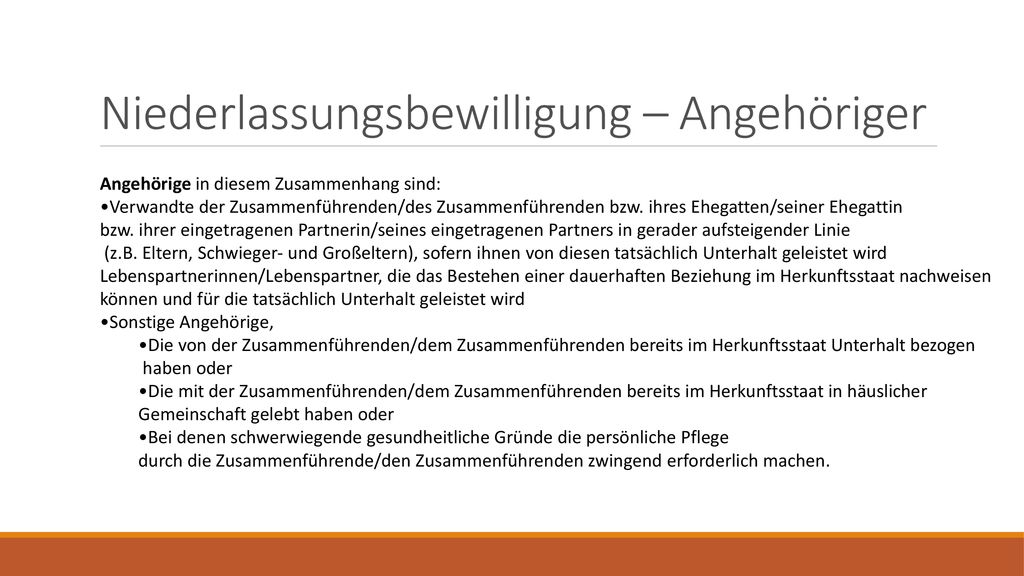 Niederlassungsbewilligung – Angehöriger

Angehörige in diesem Zusammenhang sind:
•Verwandte der Zusammenführenden/des Zusammenführenden bzw. ihres Ehegatten/seiner Ehegattin bzw. ihrer eingetragenen Partnerin/seines eingetragenen Partners in gerader aufsteigender Linie (z.B. Eltern, Schwieger- und Großeltern), sofern ihnen von diesen tatsächlich Unterhalt geleistet wird
Lebenspartnerinnen/Lebenspartner, die das Bestehen einer dauerhaften Beziehung im Herkunftsstaat nachweisen können und für die tatsächlich Unterhalt geleistet wird
•Sonstige Angehörige,
•Die von der Zusammenführenden/dem Zusammenführenden bereits im Herkunftsstaat Unterhalt bezogen haben oder
•Die mit der Zusammenführenden/dem Zusammenführenden bereits im Herkunftsstaat in häuslicher Gemeinschaft gelebt haben oder
•Bei denen schwerwiegende gesundheitliche Gründe die persönliche Pflege durch die Zusammenführende/den Zusammenführenden zwingend erforderlich machen.